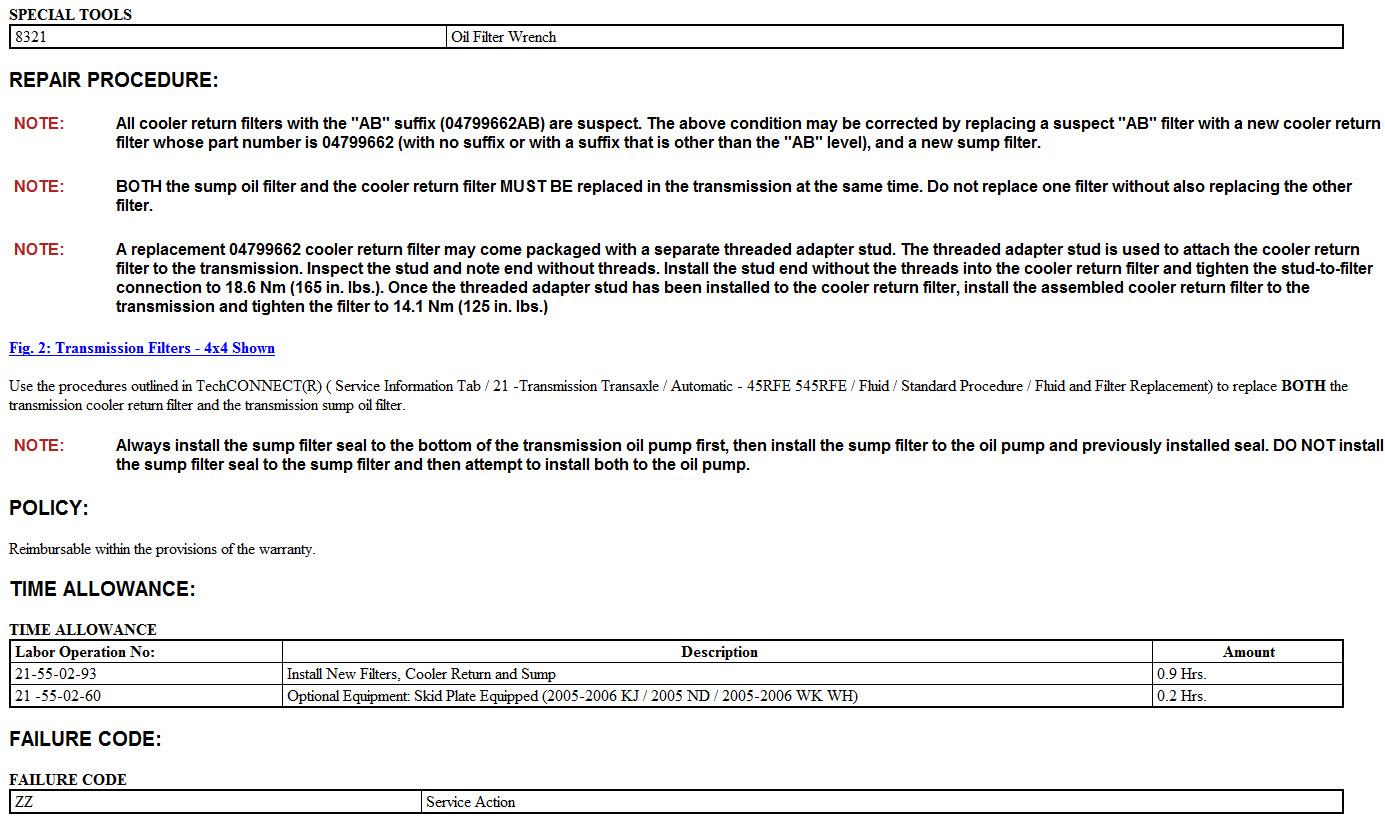 SPECIAL TOOLS

| 8321 | Oil Filter Wrench |
|---|---|

REPAIR PROCEDURE:

NOTE: All cooler return filters with the "AB" suffix (04799662AB) are suspect. The above condition may be corrected by replacing a suspect "AB" filter with a new cooler return filter whose part number is 04799662 (with no suffix or with a suffix that is other than the "AB" level), and a new sump filter.

NOTE: BOTH the sump oil filter and the cooler return filter MUST BE replaced in the transmission at the same time. Do not replace one filter without also replacing the other filter.

NOTE: A replacement 04799662 cooler return filter may come packaged with a separate threaded adapter stud. The threaded adapter stud is used to attach the cooler return filter to the transmission. Inspect the stud and note end without threads. Install the stud end without the threads into the cooler return filter and tighten the stud-to-filter connection to 18.6 Nm (165 in. lbs.). Once the threaded adapter stud has been installed to the cooler return filter, install the assembled cooler return filter to the transmission and tighten the filter to 14.1 Nm (125 in. lbs.)

Fig. 2: Transmission Filters - 4x4 Shown

Use the procedures outlined in TechCONNECT(R) ( Service Information Tab / 21 -Transmission Transaxle / Automatic - 45RFE 545RFE / Fluid / Standard Procedure / Fluid and Filter Replacement) to replace BOTH the transmission cooler return filter and the transmission sump oil filter.

NOTE: Always install the sump filter seal to the bottom of the transmission oil pump first, then install the sump filter to the oil pump and previously installed seal. DO NOT install the sump filter seal to the sump filter and then attempt to install both to the oil pump.

POLICY:

Reimbursable within the provisions of the warranty.

TIME ALLOWANCE:

TIME ALLOWANCE

| Labor Operation No: | Description | Amount |
|---|---|---|
| 21-55-02-93 | Install New Filters, Cooler Return and Sump | 0.9 Hrs. |
| 21 -55-02-60 | Optional Equipment: Skid Plate Equipped (2005-2006 KJ / 2005 ND / 2005-2006 WK WH) | 0.2 Hrs. |

FAILURE CODE:

FAILURE CODE

| ZZ | Service Action |
|---|---|